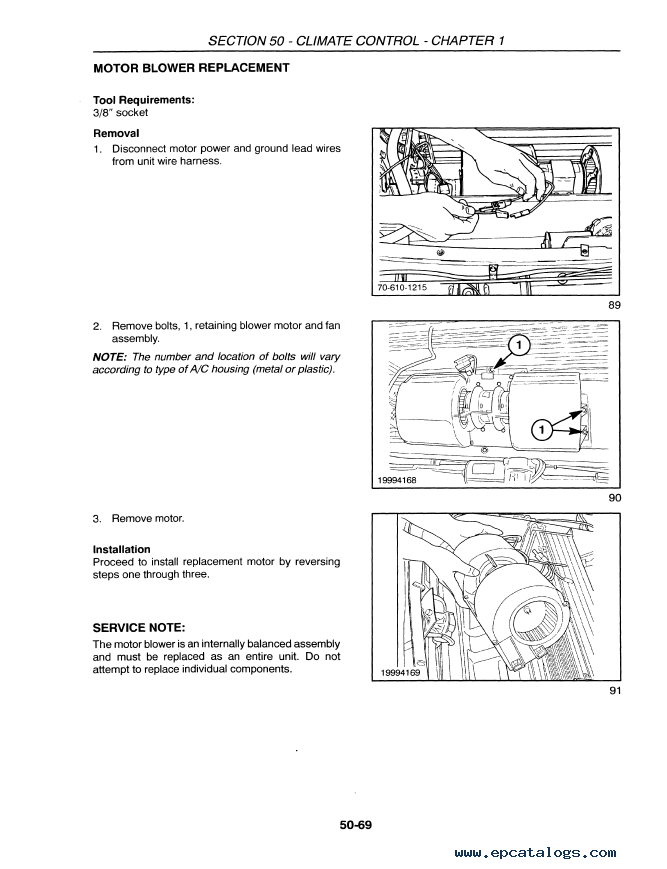 SECTION 50 - CLIMATE CONTROL - CHAPTER 1

MOTOR BLOWER REPLACEMENT

Tool Requirements:
3/8" socket

Removal

1. Disconnect motor power and ground lead wires from unit wire harness.

70-610-1215

89

2. Remove bolts, 1, retaining blower motor and fan assembly.

NOTE: The number and location of bolts will vary according to type of A/C housing (metal or plastic).

1

1

19994168

90

3. Remove motor.

Installation
Proceed to install replacement motor by reversing steps one through three.

SERVICE NOTE:
The motor blower is an internally balanced assembly and must be replaced as an entire unit. Do not attempt to replace individual components.

19994169

91

50-69

www.epcatalogs.com